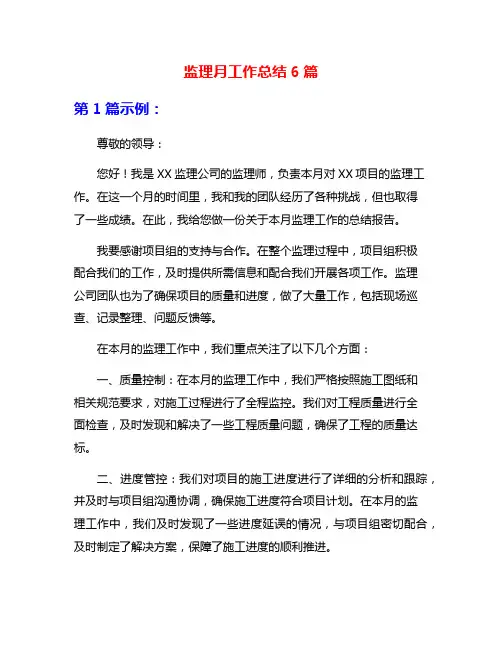 监理月工作总结 6 篇

第 1 篇示例：

尊敬的领导：

您好！我是 XX 监理公司的监理师，负责本月对 XX 项目的监理工作。在这一个月的时间里，我和我的团队经历了各种挑战，但也取得了一些成绩。在此，我给您做一份关于本月监理工作的总结报告。

我要感谢项目组的支持与合作。在整个监理过程中，项目组积极配合我们的工作，及时提供所需信息和配合我们开展各项工作。监理公司团队也为了确保项目的质量和进度，做了大量工作，包括现场巡查、记录整理、问题反馈等。

在本月的监理工作中，我们重点关注了以下几个方面：

一、质量控制：在本月的监理工作中，我们严格按照施工图纸和相关规范要求，对施工过程进行了全程监控。我们对工程质量进行全面检查，及时发现和解决了一些工程质量问题，确保了工程的质量达标。

二、进度管控：我们对项目的施工进度进行了详细的分析和跟踪，并及时与项目组沟通协调，确保施工进度符合项目计划。在本月的监理工作中，我们及时发现了一些进度延误的情况，与项目组密切配合，及时制定了解决方案，保障了施工进度的顺利推进。